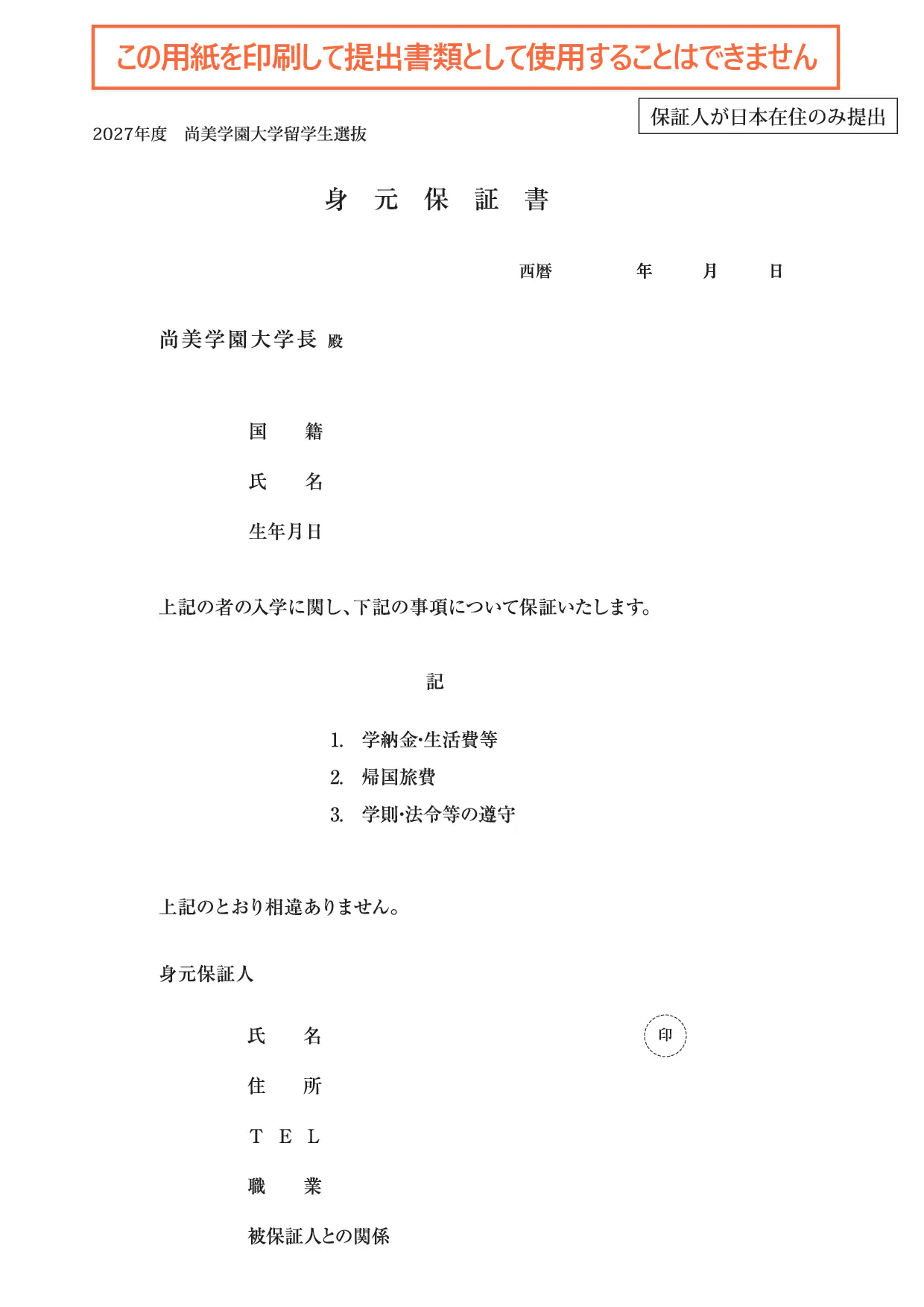 この用紙を印刷して提出書類として使用することはできません

保証人が日本在住のみ提出

2027年度　尚美学園大学留学生選抜

身　元　保　証　書

西暦　　　年　　月　　日

尚美学園大学長 殿

国　　籍

氏　　名

生年月日

上記の者の入学に関し、下記の事項について保証いたします。

記

1. 学納金･生活費等
2. 帰国旅費
3. 学則･法令等の遵守

上記のとおり相違ありません。

身元保証人

氏　　名　　印

住　　所

T E L

職　　業

被保証人との関係